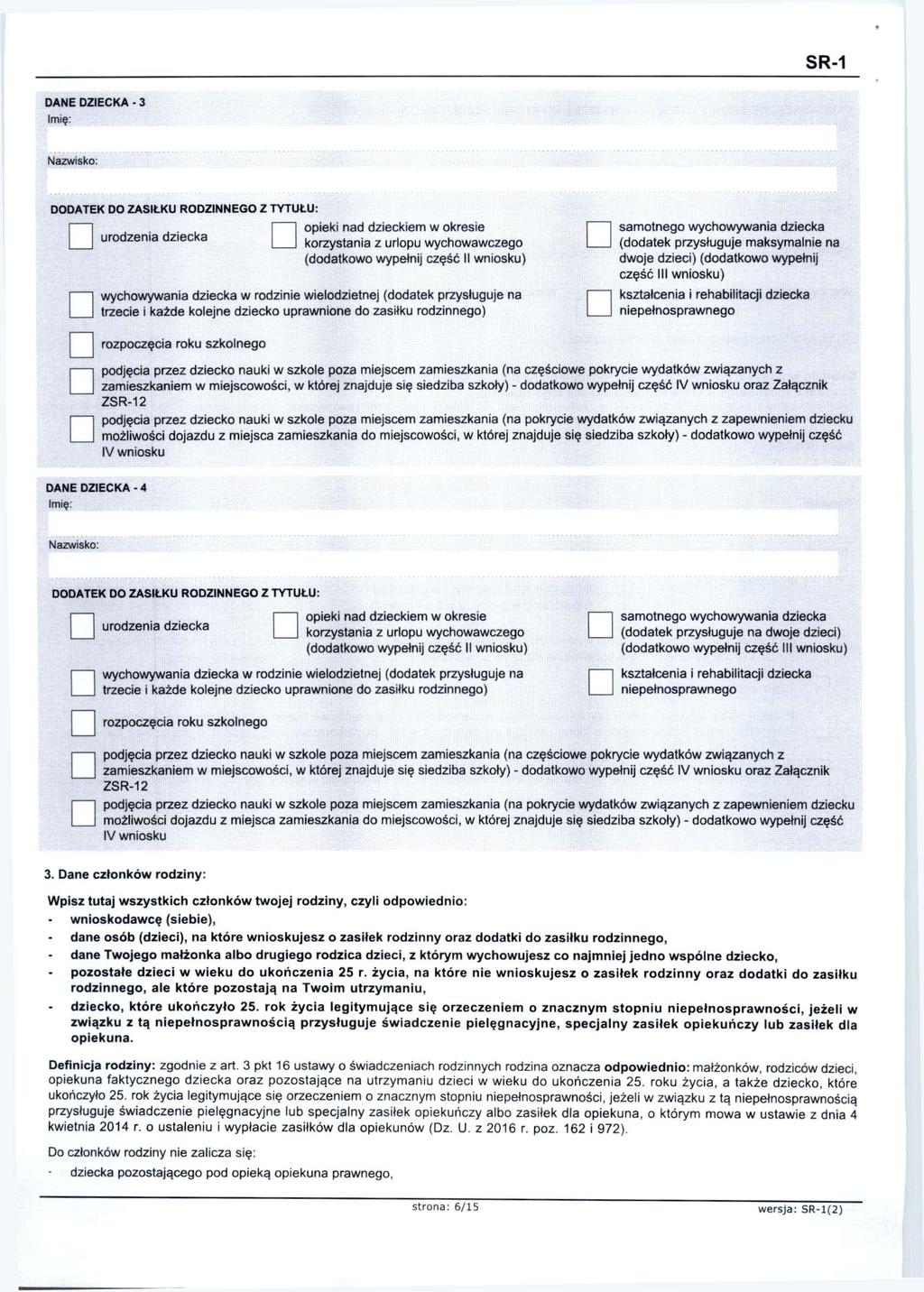 SR-1

DANE DZIECKA - 3
Imię:

Nazwisko:

DODATEK DO ZASIŁKU RODZINNEGO Z TYTUŁU:

urodzenia dziecka

opieki nad dzieckiem w okresie korzystania z urlopu wychowawczego (dodatkowo wypełnij część II wniosku)

samotnego wychowywania dziecka (dodatek przysługuje maksymalnie na dwoje dzieci) (dodatkowo wypełnij część III wniosku)

wychowywania dziecka w rodzinie wielodzietnej (dodatek przysługuje na trzecie i każde kolejne dziecko uprawnione do zasiłku rodzinnego)

kształcenia i rehabilitacji dziecka niepełnosprawnego

rozpoczęcia roku szkolnego

podjęcia przez dziecko nauki w szkole poza miejscem zamieszkania (na częściowe pokrycie wydatków związanych z zamieszkaniem w miejscowości, w której znajduje się siedziba szkoły) - dodatkowo wypełnij część IV wniosku oraz Załącznik ZSR-12

podjęcia przez dziecko nauki w szkole poza miejscem zamieszkania (na pokrycie wydatków związanych z zapewnieniem dziecku możliwości dojazdu z miejsca zamieszkania do miejscowości, w której znajduje się siedziba szkoły) - dodatkowo wypełnij część IV wniosku

DANE DZIECKA - 4
Imię:

Nazwisko:

DODATEK DO ZASIŁKU RODZINNEGO Z TYTUŁU:

urodzenia dziecka

opieki nad dzieckiem w okresie korzystania z urlopu wychowawczego (dodatkowo wypełnij część II wniosku)

samotnego wychowywania dziecka (dodatek przysługuje na dwoje dzieci) (dodatkowo wypełnij część III wniosku)

wychowywania dziecka w rodzinie wielodzietnej (dodatek przysługuje na trzecie i każde kolejne dziecko uprawnione do zasiłku rodzinnego)

kształcenia i rehabilitacji dziecka niepełnosprawnego

rozpoczęcia roku szkolnego

podjęcia przez dziecko nauki w szkole poza miejscem zamieszkania (na częściowe pokrycie wydatków związanych z zamieszkaniem w miejscowości, w której znajduje się siedziba szkoły) - dodatkowo wypełnij część IV wniosku oraz Załącznik ZSR-12

podjęcia przez dziecko nauki w szkole poza miejscem zamieszkania (na pokrycie wydatków związanych z zapewnieniem dziecku możliwości dojazdu z miejsca zamieszkania do miejscowości, w której znajduje się siedziba szkoły) - dodatkowo wypełnij część IV wniosku

3. Dane członków rodziny:

Wpisz tutaj wszystkich członków twojej rodziny, czyli odpowiednio:
- wnioskodawcę (siebie),
- dane osób (dzieci), na które wnioskujesz o zasiłek rodzinny oraz dodatki do zasiłku rodzinnego,
- dane Twojego małżonka albo drugiego rodzica dzieci, z którym wychowujesz co najmniej jedno wspólne dziecko,
- pozostałe dzieci w wieku do ukończenia 25 r. życia, na które nie wnioskujesz o zasiłek rodzinny oraz dodatki do zasiłku rodzinnego, ale które pozostają na Twoim utrzymaniu,
- dziecko, które ukończyło 25. rok życia legitymujące się orzeczeniem o znacznym stopniu niepełnosprawności, jeżeli w związku z tą niepełnosprawnością przysługuje świadczenie pielęgnacyjne, specjalny zasiłek opiekuńczy lub zasiłek dla opiekuna.

Definicja rodziny: zgodnie z art. 3 pkt 16 ustawy o świadczeniach rodzinnych rodzina oznacza odpowiednio: małżonków, rodziców dzieci, opiekuna faktycznego dziecka oraz pozostające na utrzymaniu dzieci w wieku do ukończenia 25. roku życia, a także dziecko, które ukończyło 25. rok życia legitymujące się orzeczeniem o znacznym stopniu niepełnosprawności, jeżeli w związku z tą niepełnosprawnością przysługuje świadczenie pielęgnacyjne lub specjalny zasiłek opiekuńczy albo zasiłek dla opiekuna, o którym mowa w ustawie z dnia 4 kwietnia 2014 r. o ustaleniu i wypłacie zasiłków dla opiekunów (Dz. U. z 2016 r. poz. 162 i 972).

Do członków rodziny nie zalicza się:
- dziecka pozostającego pod opieką opiekuna prawnego,

strona: 6/15
wersja: SR-1(2)